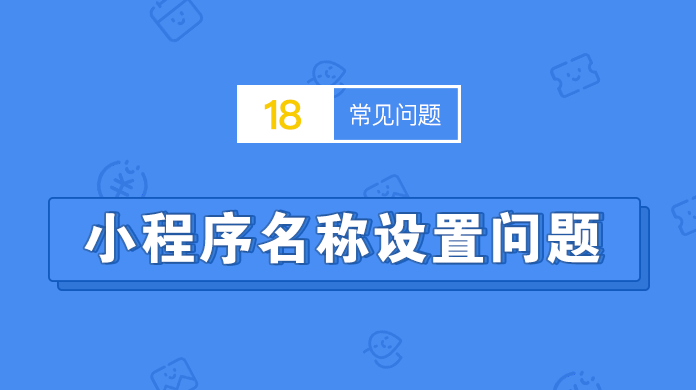 18 常见问题

小程序名称设置问题